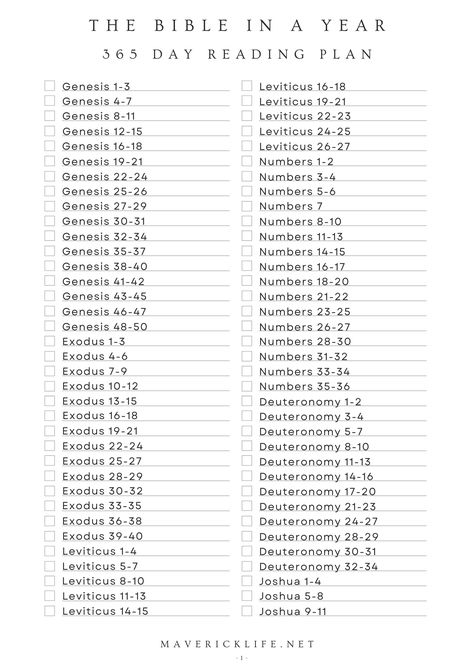 THE BIBLE IN A YEAR
365 DAY READING PLAN

Genesis 1-3
Genesis 4-7
Genesis 8-11
Genesis 12-15
Genesis 16-18
Genesis 19-21
Genesis 22-24
Genesis 25-26
Genesis 27-29
Genesis 30-31
Genesis 32-34
Genesis 35-37
Genesis 38-40
Genesis 41-42
Genesis 43-45
Genesis 46-47
Genesis 48-50
Exodus 1-3
Exodus 4-6
Exodus 7-9
Exodus 10-12
Exodus 13-15
Exodus 16-18
Exodus 19-21
Exodus 22-24
Exodus 25-27
Exodus 28-29
Exodus 30-32
Exodus 33-35
Exodus 36-38
Exodus 39-40
Leviticus 1-4
Leviticus 5-7
Leviticus 8-10
Leviticus 11-13
Leviticus 14-15

Leviticus 16-18
Leviticus 19-21
Leviticus 22-23
Leviticus 24-25
Leviticus 26-27
Numbers 1-2
Numbers 3-4
Numbers 5-6
Numbers 7
Numbers 8-10
Numbers 11-13
Numbers 14-15
Numbers 16-17
Numbers 18-20
Numbers 21-22
Numbers 23-25
Numbers 26-27
Numbers 28-30
Numbers 31-32
Numbers 33-34
Numbers 35-36
Deuteronomy 1-2
Deuteronomy 3-4
Deuteronomy 5-7
Deuteronomy 8-10
Deuteronomy 11-13
Deuteronomy 14-16
Deuteronomy 17-20
Deuteronomy 21-23
Deuteronomy 24-27
Deuteronomy 28-29
Deuteronomy 30-31
Deuteronomy 32-34
Joshua 1-4
Joshua 5-8
Joshua 9-11

MAVERICKLIFE.NET
- 1 -